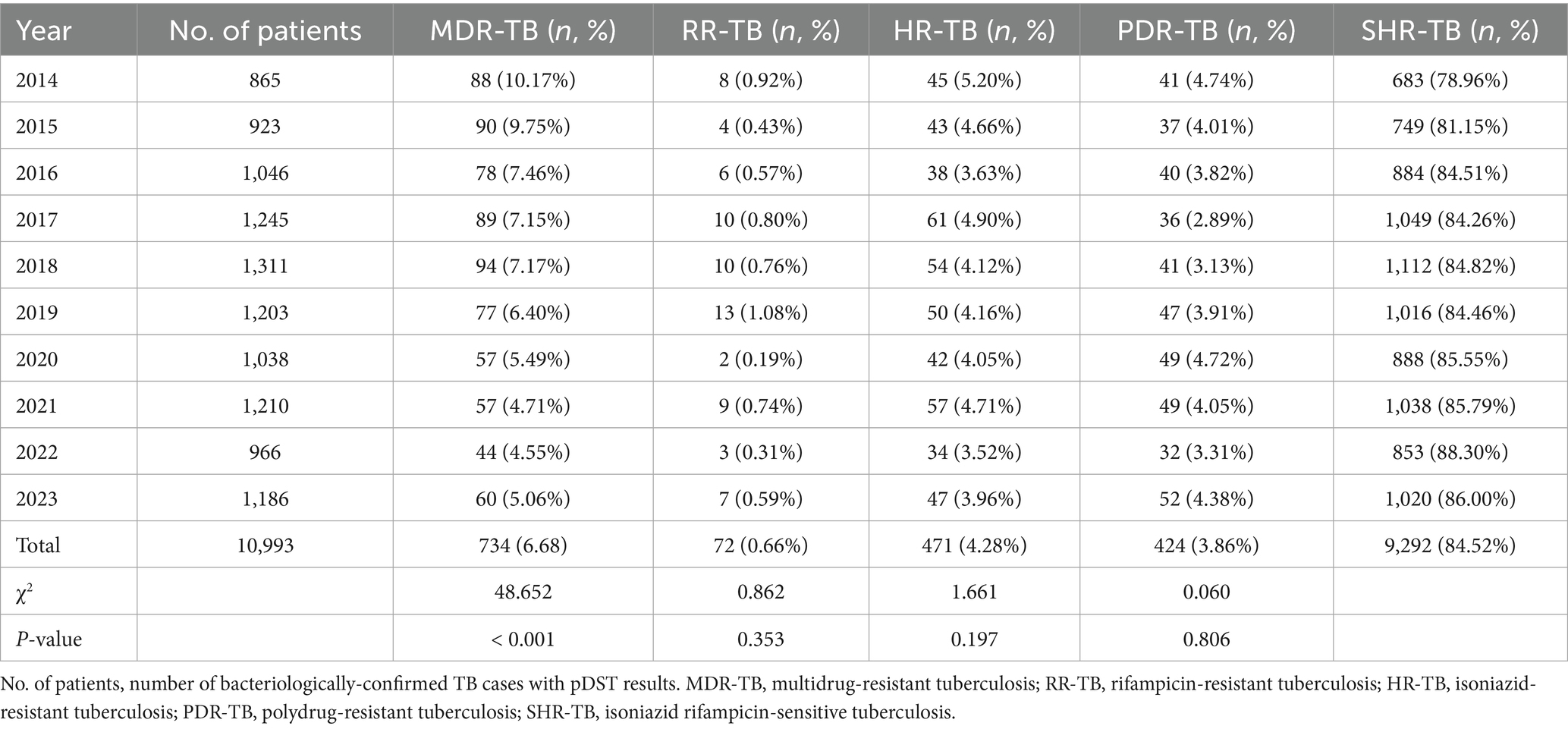 | Year | No. of patients | MDR-TB (*n*, %) | RR-TB (*n*, %) | HR-TB (*n*, %) | PDR-TB (*n*, %) | SHR-TB (*n*, %) |
|---|---|---|---|---|---|---|
| 2014 | 865 | 88 (10.17%) | 8 (0.92%) | 45 (5.20%) | 41 (4.74%) | 683 (78.96%) |
| 2015 | 923 | 90 (9.75%) | 4 (0.43%) | 43 (4.66%) | 37 (4.01%) | 749 (81.15%) |
| 2016 | 1,046 | 78 (7.46%) | 6 (0.57%) | 38 (3.63%) | 40 (3.82%) | 884 (84.51%) |
| 2017 | 1,245 | 89 (7.15%) | 10 (0.80%) | 61 (4.90%) | 36 (2.89%) | 1,049 (84.26%) |
| 2018 | 1,311 | 94 (7.17%) | 10 (0.76%) | 54 (4.12%) | 41 (3.13%) | 1,112 (84.82%) |
| 2019 | 1,203 | 77 (6.40%) | 13 (1.08%) | 50 (4.16%) | 47 (3.91%) | 1,016 (84.46%) |
| 2020 | 1,038 | 57 (5.49%) | 2 (0.19%) | 42 (4.05%) | 49 (4.72%) | 888 (85.55%) |
| 2021 | 1,210 | 57 (4.71%) | 9 (0.74%) | 57 (4.71%) | 49 (4.05%) | 1,038 (85.79%) |
| 2022 | 966 | 44 (4.55%) | 3 (0.31%) | 34 (3.52%) | 32 (3.31%) | 853 (88.30%) |
| 2023 | 1,186 | 60 (5.06%) | 7 (0.59%) | 47 (3.96%) | 52 (4.38%) | 1,020 (86.00%) |
| Total | 10,993 | 734 (6.68) | 72 (0.66%) | 471 (4.28%) | 424 (3.86%) | 9,292 (84.52%) |
| $\chi^2$ | | 48.652 | 0.862 | 1.661 | 0.060 | |
| *P*-value | | < 0.001 | 0.353 | 0.197 | 0.806 | |

No. of patients, number of bacteriologically-confirmed TB cases with pDST results. MDR-TB, multidrug-resistant tuberculosis; RR-TB, rifampicin-resistant tuberculosis; HR-TB, isoniazid-resistant tuberculosis; PDR-TB, polydrug-resistant tuberculosis; SHR-TB, isoniazid rifampicin-sensitive tuberculosis.